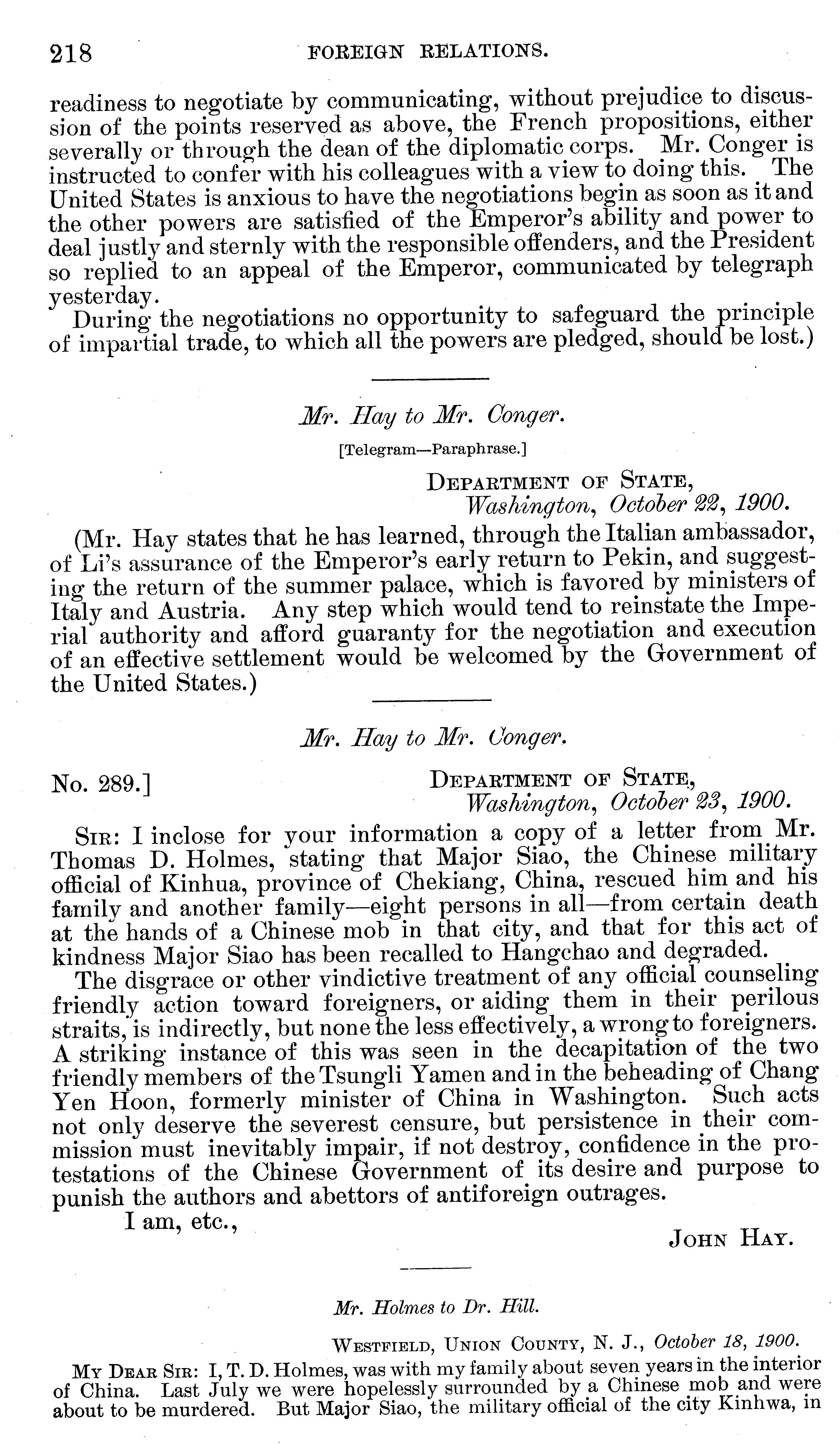 218 FOREIGN RELATIONS.

readiness to negotiate by communicating, without prejudice to discussion of the points reserved as above, the French propositions, either severally or through the dean of the diplomatic corps. Mr. Conger is instructed to confer with his colleagues with a view to doing this. The United States is anxious to have the negotiations begin as soon as it and the other powers are satisfied of the Emperor's ability and power to deal justly and sternly with the responsible offenders, and the President so replied to an appeal of the Emperor, communicated by telegraph yesterday.

During the negotiations no opportunity to safeguard the principle of impartial trade, to which all the powers are pledged, should be lost.)

Mr. Hay to Mr. Conger.

[Telegram—Paraphrase.]

DEPARTMENT OF STATE,
Washington, October 22, 1900.

(Mr. Hay states that he has learned, through the Italian ambassador, of Li's assurance of the Emperor's early return to Pekin, and suggesting the return of the summer palace, which is favored by ministers of Italy and Austria. Any step which would tend to reinstate the Imperial authority and afford guaranty for the negotiation and execution of an effective settlement would be welcomed by the Government of the United States.)

Mr. Hay to Mr. Conger.

No. 289.] DEPARTMENT OF STATE,
Washington, October 23, 1900.

SIR: I inclose for your information a copy of a letter from Mr. Thomas D. Holmes, stating that Major Siao, the Chinese military official of Kinhua, province of Chekiang, China, rescued him and his family and another family—eight persons in all—from certain death at the hands of a Chinese mob in that city, and that for this act of kindness Major Siao has been recalled to Hangchao and degraded.

The disgrace or other vindictive treatment of any official counseling friendly action toward foreigners, or aiding them in their perilous straits, is indirectly, but none the less effectively, a wrong to foreigners. A striking instance of this was seen in the decapitation of the two friendly members of the Tsungli Yamen and in the beheading of Chang Yen Hoon, formerly minister of China in Washington. Such acts not only deserve the severest censure, but persistence in their commission must inevitably impair, if not destroy, confidence in the protestations of the Chinese Government of its desire and purpose to punish the authors and abettors of antiforeign outrages.

I am, etc.,

JOHN HAY.

Mr. Holmes to Dr. Hill.

WESTFIELD, UNION COUNTY, N. J., October 18, 1900.

MY DEAR SIR: I, T. D. Holmes, was with my family about seven years in the interior of China. Last July we were hopelessly surrounded by a Chinese mob and were about to be murdered. But Major Siao, the military official of the city Kinhwa, in